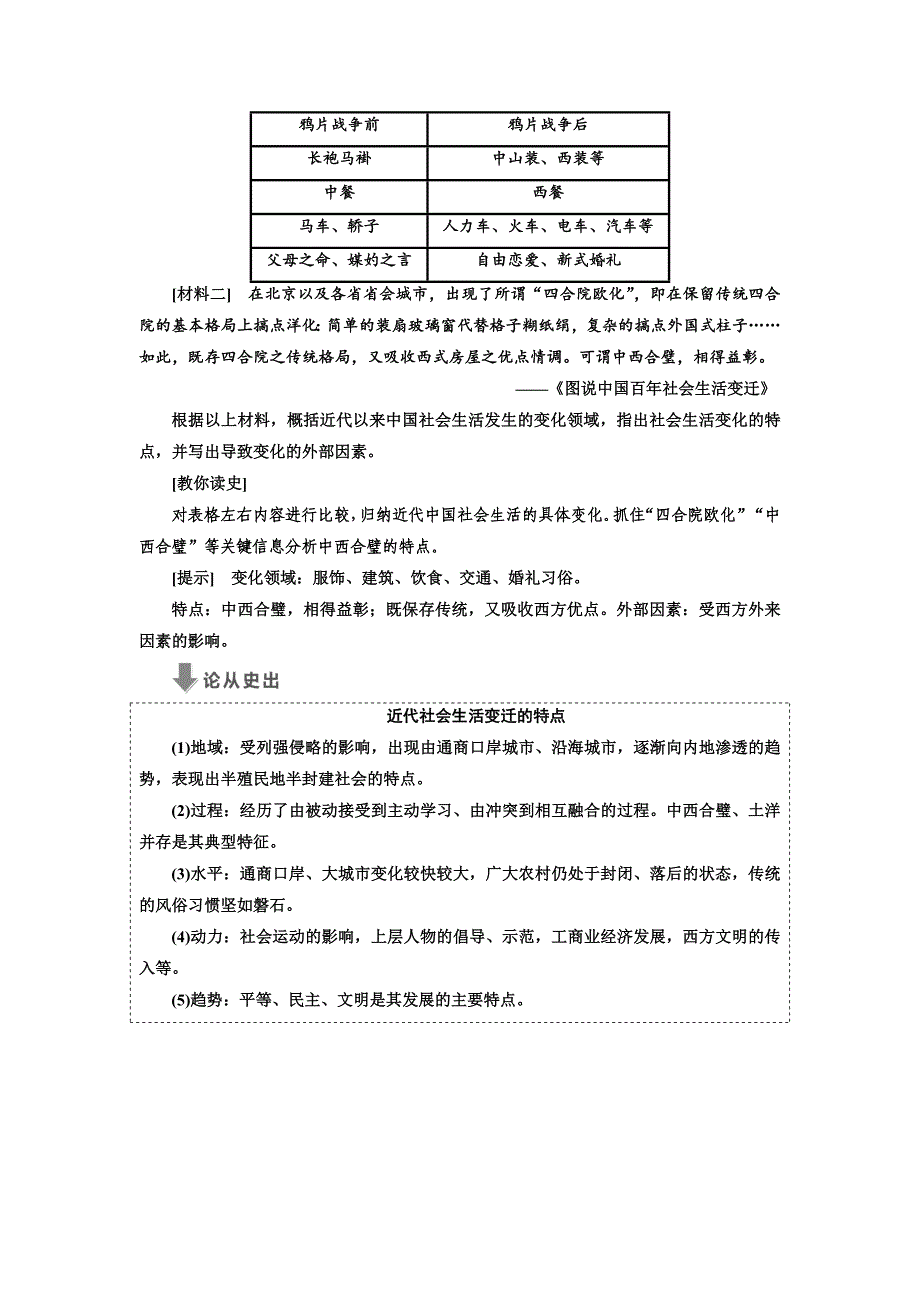 | 鸦片战争前 | 鸦片战争后 |
|---|---|
| 长袍马褂 | 中山装、西装等 |
| 中餐 | 西餐 |
| 马车、轿子 | 人力车、火车、电车、汽车等 |
| 父母之命、媒妁之言 | 自由恋爱、新式婚礼 |

[材料二]　在北京以及各省省会城市，出现了所谓“四合院欧化”，即在保留传统四合院的基本格局上搞点洋化：简单的装扇玻璃窗代替格子糊纸绢，复杂的搞点外国式柱子……如此，既存四合院之传统格局，又吸收西式房屋之优点情调。可谓中西合璧，相得益彰。

——《图说中国百年社会生活变迁》

根据以上材料，概括近代以来中国社会生活发生的变化领域，指出社会生活变化的特点，并写出导致变化的外部因素。

[教你读史]

对表格左右内容进行比较，归纳近代中国社会生活的具体变化。抓住“四合院欧化”“中西合璧”等关键信息分析中西合璧的特点。

[提示]　变化领域：服饰、建筑、饮食、交通、婚礼习俗。

特点：中西合璧，相得益彰；既保存传统，又吸收西方优点。外部因素：受西方外来因素的影响。

论从史出

近代社会生活变迁的特点

(1)地域：受列强侵略的影响，出现由通商口岸城市、沿海城市，逐渐向内地渗透的趋势，表现出半殖民地半封建社会的特点。

(2)过程：经历了由被动接受到主动学习、由冲突到相互融合的过程。中西合璧、土洋并存是其典型特征。

(3)水平：通商口岸、大城市变化较快较大，广大农村仍处于封闭、落后的状态，传统的风俗习惯坚如磐石。

(4)动力：社会运动的影响，上层人物的倡导、示范，工商业经济发展，西方文明的传入等。

(5)趋势：平等、民主、文明是其发展的主要特点。